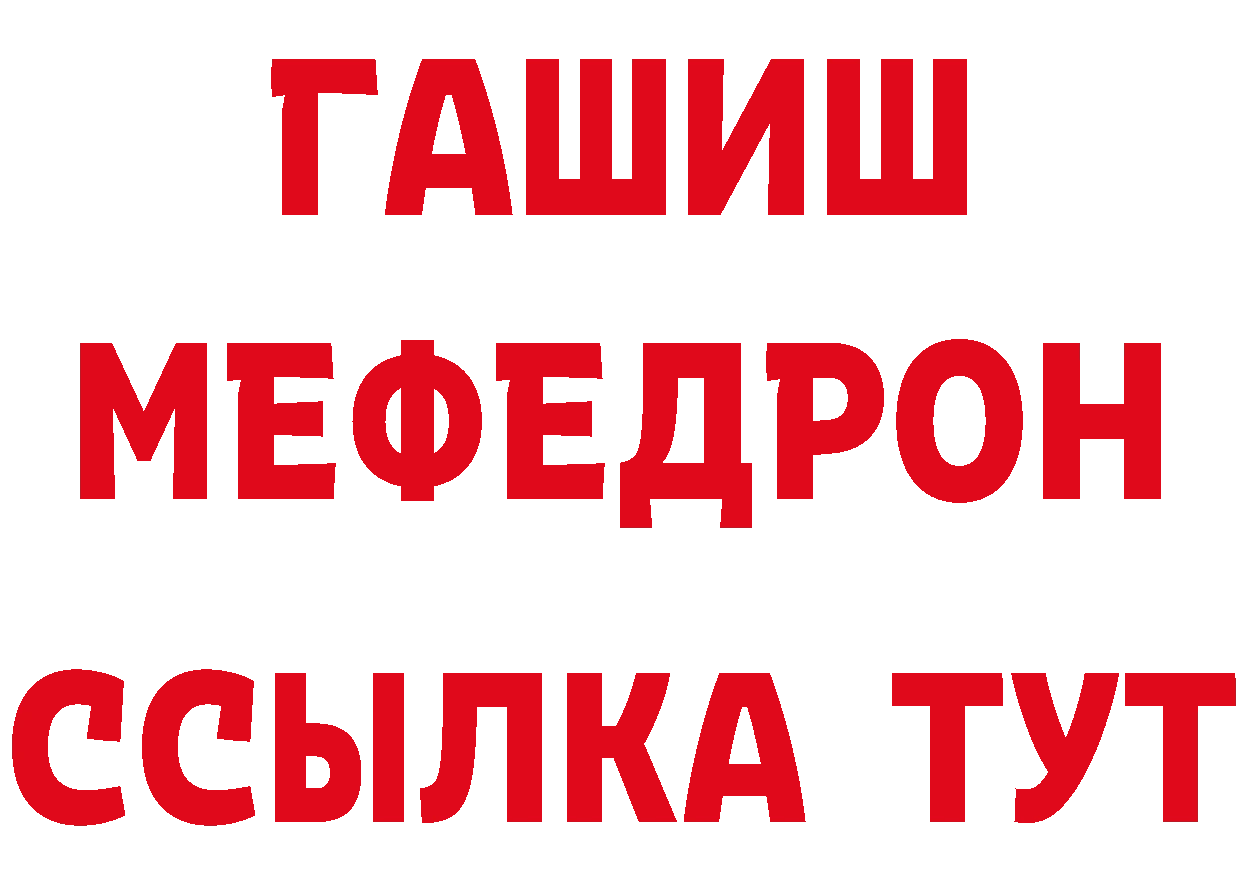 ГАШИШ
МЕФЕДРОН
ССЫЛКА ТУТ